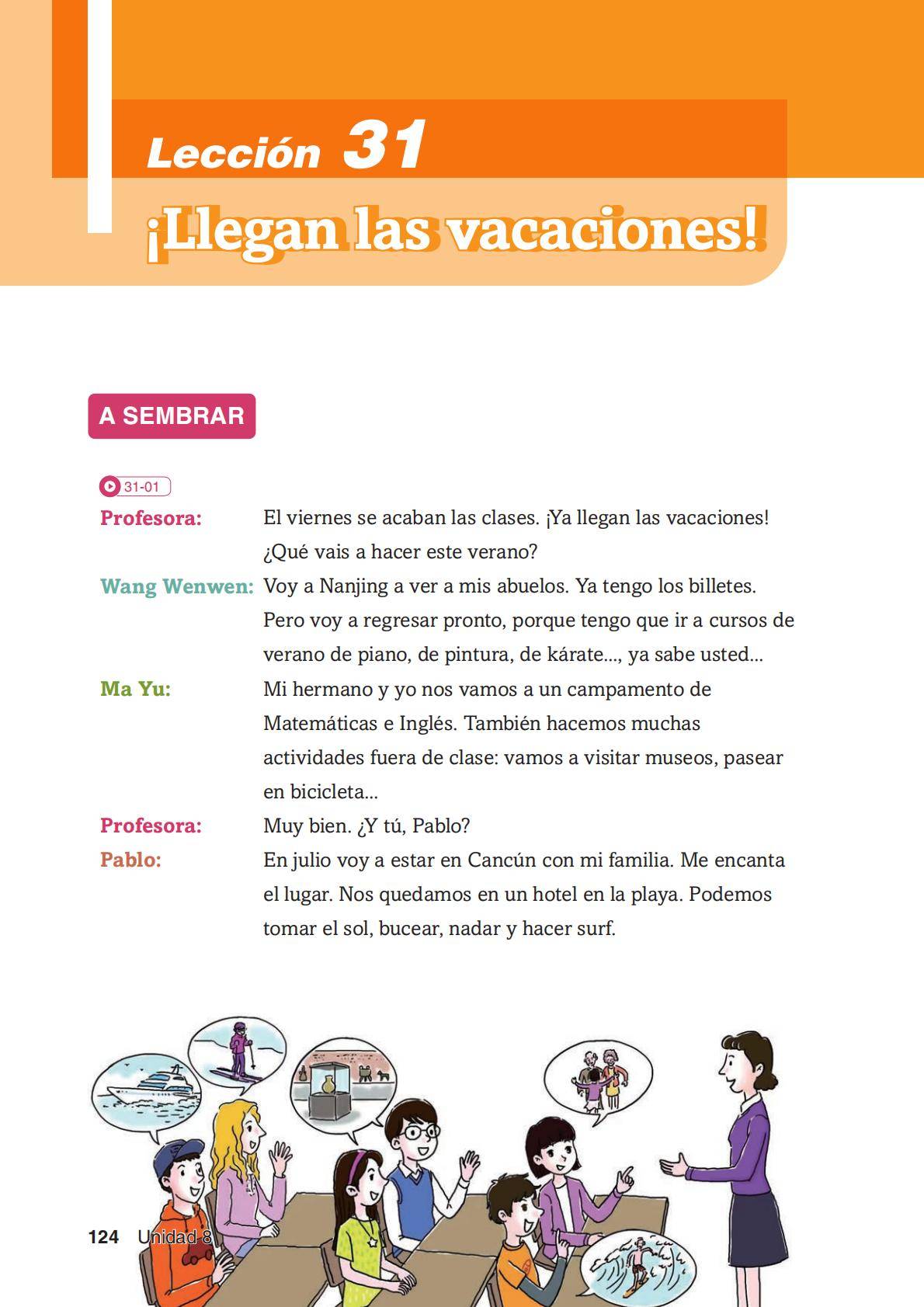 Lección 31

¡Llegan las vacaciones!

A SEMBRAR

31-01

Profesora: El viernes se acaban las clases. ¡Ya llegan las vacaciones! ¿Qué vais a hacer este verano?

Wang Wenwen: Voy a Nanjing a ver a mis abuelos. Ya tengo los billetes. Pero voy a regresar pronto, porque tengo que ir a cursos de verano de piano, de pintura, de kárate..., ya sabe usted...

Ma Yu: Mi hermano y yo nos vamos a un campamento de Matemáticas e Inglés. También hacemos muchas actividades fuera de clase: vamos a visitar museos, pasear en bicicleta...

Profesora: Muy bien. ¿Y tú, Pablo?

Pablo: En julio voy a estar en Cancún con mi familia. Me encanta el lugar. Nos quedamos en un hotel en la playa. Podemos tomar el sol, bucear, nadar y hacer surf.

124 Unidad 8